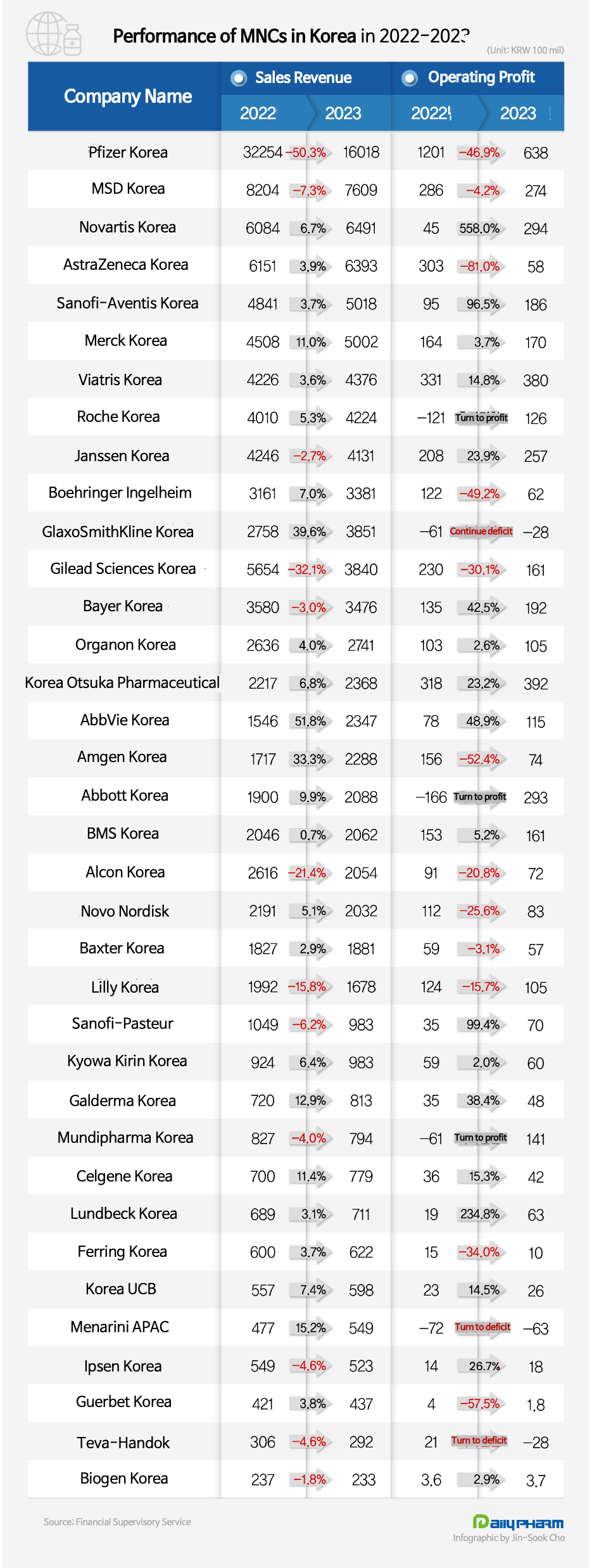 Performance of MNCs in Korea in 2022-2023

(Unit: KRW 100 mil)

| Company Name | Sales Revenue 2022 | | Sales Revenue 2023 | Operating Profit 2022 | | Operating Profit 2023 |
|---|---|---|---|---|---|---|
| Pfizer Korea | 32254 | -50.3% | 16018 | 1201 | -46.9% | 638 |
| MSD Korea | 8204 | -7.3% | 7609 | 286 | -4.2% | 274 |
| Novartis Korea | 6084 | 6.7% | 6491 | 45 | 558.0% | 294 |
| AstraZeneca Korea | 6151 | 3.9% | 6393 | 303 | -81.0% | 58 |
| Sanofi-Aventis Korea | 4841 | 3.7% | 5018 | 95 | 96.5% | 186 |
| Merck Korea | 4508 | 11.0% | 5002 | 164 | 3.7% | 170 |
| Viatris Korea | 4226 | 3.6% | 4376 | 331 | 14.8% | 380 |
| Roche Korea | 4010 | 5.3% | 4224 | -121 | Turn to profit | 126 |
| Janssen Korea | 4246 | -2.7% | 4131 | 208 | 23.9% | 257 |
| Boehringer Ingelheim | 3161 | 7.0% | 3381 | 122 | -49.2% | 62 |
| GlaxoSmithKline Korea | 2758 | 39.6% | 3851 | -61 | Continue deficit | -28 |
| Gilead Sciences Korea | 5654 | -32.1% | 3840 | 230 | -30.1% | 161 |
| Bayer Korea | 3580 | -3.0% | 3476 | 135 | 42.5% | 192 |
| Organon Korea | 2636 | 4.0% | 2741 | 103 | 2.6% | 105 |
| Korea Otsuka Pharmaceutical | 2217 | 6.8% | 2368 | 318 | 23.2% | 392 |
| AbbVie Korea | 1546 | 51.8% | 2347 | 78 | 48.9% | 115 |
| Amgen Korea | 1717 | 33.3% | 2288 | 156 | -52.4% | 74 |
| Abbott Korea | 1900 | 9.9% | 2088 | -166 | Turn to profit | 293 |
| BMS Korea | 2046 | 0.7% | 2062 | 153 | 5.2% | 161 |
| Alcon Korea | 2616 | -21.4% | 2054 | 91 | -20.8% | 72 |
| Novo Nordisk | 2191 | 5.1% | 2032 | 112 | -25.6% | 83 |
| Baxter Korea | 1827 | 2.9% | 1881 | 59 | -3.1% | 57 |
| Lilly Korea | 1992 | -15.8% | 1678 | 124 | -15.7% | 105 |
| Sanofi-Pasteur | 1049 | -6.2% | 983 | 35 | 99.4% | 70 |
| Kyowa Kirin Korea | 924 | 6.4% | 983 | 59 | 2.0% | 60 |
| Galderma Korea | 720 | 12.9% | 813 | 35 | 38.4% | 48 |
| Mundipharma Korea | 827 | -4.0% | 794 | -61 | Turn to profit | 141 |
| Celgene Korea | 700 | 11.4% | 779 | 36 | 15.3% | 42 |
| Lundbeck Korea | 689 | 3.1% | 711 | 19 | 234.8% | 63 |
| Ferring Korea | 600 | 3.7% | 622 | 15 | -34.0% | 10 |
| Korea UCB | 557 | 7.4% | 598 | 23 | 14.5% | 26 |
| Menarini APAC | 477 | 15.2% | 549 | -72 | Turn to deficit | -63 |
| Ipsen Korea | 549 | -4.6% | 523 | 14 | 26.7% | 18 |
| Guerbet Korea | 421 | 3.8% | 437 | 4 | -57.5% | 1.8 |
| Teva-Handok | 306 | -4.6% | 292 | 21 | Turn to deficit | -28 |
| Biogen Korea | 237 | -1.8% | 233 | 3.6 | 2.9% | 3.7 |

Source: Financial Supervisory Service

DailyPharm
Infographic by Jin-Sook Cho